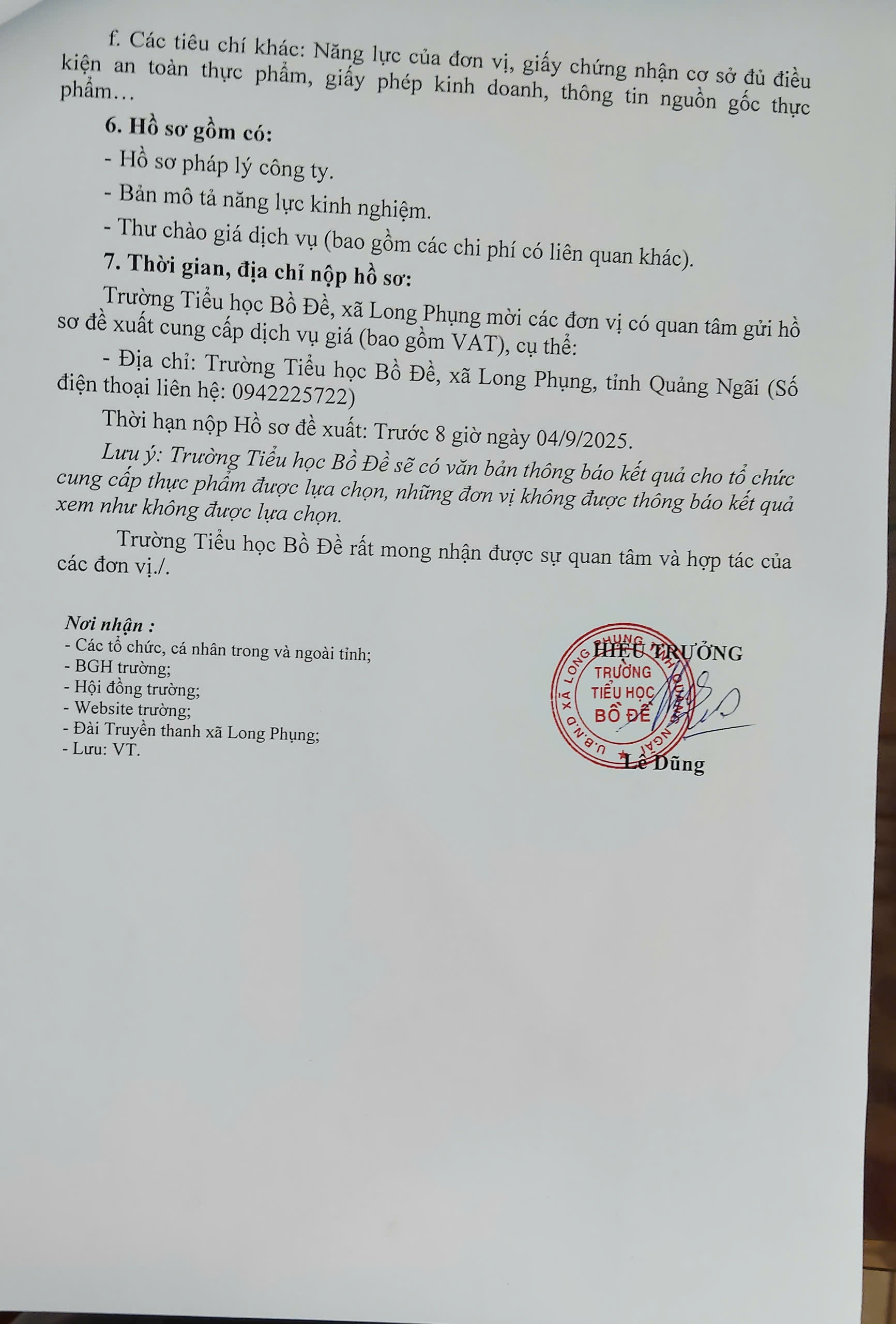 f. Các tiêu chí khác: Năng lực của đơn vị, giấy chứng nhận cơ sở đủ điều kiện an toàn thực phẩm, giấy phép kinh doanh, thông tin nguồn gốc thực phẩm…

6. Hồ sơ gồm có:

- Hồ sơ pháp lý công ty.

- Bản mô tả năng lực kinh nghiệm.

- Thư chào giá dịch vụ (bao gồm các chi phí có liên quan khác).

7. Thời gian, địa chỉ nộp hồ sơ:

Trường Tiểu học Bồ Đề, xã Long Phụng mời các đơn vị có quan tâm gửi hồ sơ đề xuất cung cấp dịch vụ giá (bao gồm VAT), cụ thể:

- Địa chỉ: Trường Tiểu học Bồ Đề, xã Long Phụng, tỉnh Quảng Ngãi (Số điện thoại liên hệ: 0942225722)

Thời hạn nộp Hồ sơ đề xuất: Trước 8 giờ ngày 04/9/2025.

Lưu ý: Trường Tiểu học Bồ Đề sẽ có văn bản thông báo kết quả cho tổ chức cung cấp thực phẩm được lựa chọn, những đơn vị không được thông báo kết quả xem như không được lựa chọn.

Trường Tiểu học Bồ Đề rất mong nhận được sự quan tâm và hợp tác của các đơn vị./.

Nơi nhận :
- Các tổ chức, cá nhân trong và ngoài tỉnh;
- BGH trường;
- Hội đồng trường;
- Website trường;
- Đài Truyền thanh xã Long Phụng;
- Lưu: VT.

HIỆU TRƯỞNG

U.B.N.D XÃ LONG PHỤNG TỈNH QUẢNG NGÃI
TRƯỜNG TIỂU HỌC BỒ ĐỀ

Lê Dũng